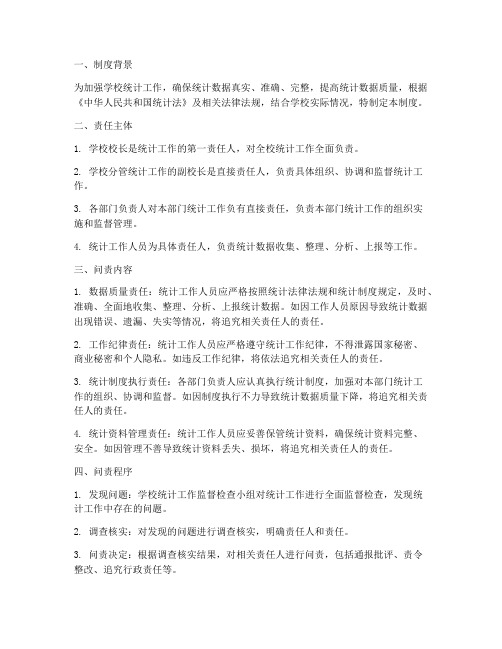 一、制度背景

为加强学校统计工作，确保统计数据真实、准确、完整，提高统计数据质量，根据《中华人民共和国统计法》及相关法律法规，结合学校实际情况，特制定本制度。

二、责任主体

1. 学校校长是统计工作的第一责任人，对全校统计工作全面负责。

2. 学校分管统计工作的副校长是直接责任人，负责具体组织、协调和监督统计工作。

3. 各部门负责人对本部门统计工作负有直接责任，负责本部门统计工作的组织实施和监督管理。

4. 统计工作人员为具体责任人，负责统计数据收集、整理、分析、上报等工作。

三、问责内容

1. 数据质量责任：统计工作人员应严格按照统计法律法规和统计制度规定，及时、准确、全面地收集、整理、分析、上报统计数据。如因工作人员原因导致统计数据出现错误、遗漏、失实等情况，将追究相关责任人的责任。

2. 工作纪律责任：统计工作人员应严格遵守统计工作纪律，不得泄露国家秘密、商业秘密和个人隐私。如违反工作纪律，将依法追究相关责任人的责任。

3. 统计制度执行责任：各部门负责人应认真执行统计制度，加强对本部门统计工作的组织、协调和监督。如因制度执行不力导致统计数据质量下降，将追究相关责任人的责任。

4. 统计资料管理责任：统计工作人员应妥善保管统计资料，确保统计资料完整、安全。如因管理不善导致统计资料丢失、损坏，将追究相关责任人的责任。

四、问责程序

1. 发现问题：学校统计工作监督检查小组对统计工作进行全面监督检查，发现统计工作中存在的问题。

2. 调查核实：对发现的问题进行调查核实，明确责任人和责任。

3. 问责决定：根据调查核实结果，对相关责任人进行问责，包括通报批评、责令整改、追究行政责任等。